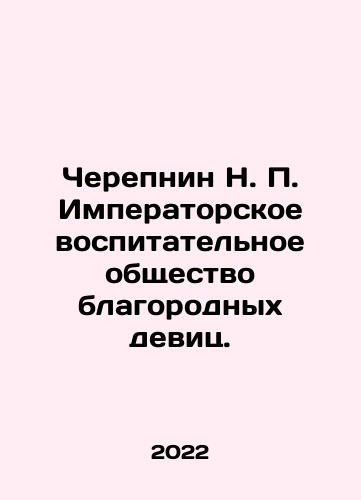 Черепнин Н. П. Императорское воспитательное общество благородных девиц.

2022